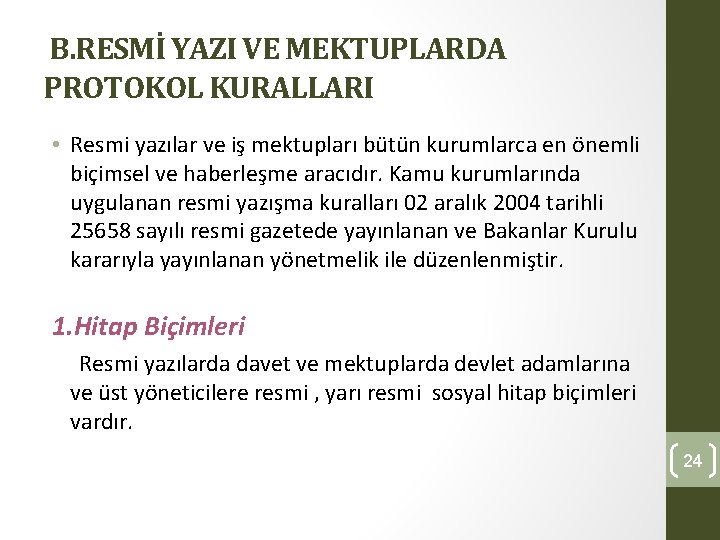 B.RESMİ YAZI VE MEKTUPLARDA PROTOKOL KURALLARI

• Resmi yazılar ve iş mektupları bütün kurumlarca en önemli biçimsel ve haberleşme aracıdır. Kamu kurumlarında uygulanan resmi yazışma kuralları 02 aralık 2004 tarihli 25658 sayılı resmi gazetede yayınlanan ve Bakanlar Kurulu kararıyla yayınlanan yönetmelik ile düzenlenmiştir.

1.Hitap Biçimleri

Resmi yazılarda davet ve mektuplarda devlet adamlarına ve üst yöneticilere resmi , yarı resmi sosyal hitap biçimleri vardır.

24